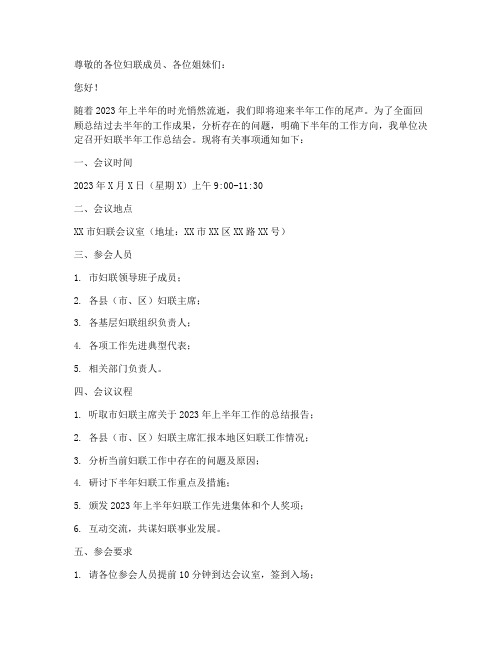 尊敬的各位妇联成员、各位姐妹们：

您好！

随着2023年上半年的时光悄然流逝，我们即将迎来半年工作的尾声。为了全面回顾总结过去半年的工作成果，分析存在的问题，明确下半年的工作方向，我单位决定召开妇联半年工作总结会。现将有关事项通知如下：

一、会议时间

2023年X月X日（星期X）上午9:00-11:30

二、会议地点

XX市妇联会议室（地址：XX市XX区XX路XX号）

三、参会人员

1. 市妇联领导班子成员；

2. 各县（市、区）妇联主席；

3. 各基层妇联组织负责人；

4. 各项工作先进典型代表；

5. 相关部门负责人。

四、会议议程

1. 听取市妇联主席关于2023年上半年工作的总结报告；

2. 各县（市、区）妇联主席汇报本地区妇联工作情况；

3. 分析当前妇联工作中存在的问题及原因；

4. 研讨下半年妇联工作重点及措施；

5. 颁发2023年上半年妇联工作先进集体和个人奖项；

6. 互动交流，共谋妇联事业发展。

五、参会要求

1. 请各位参会人员提前10分钟到达会议室，签到入场；